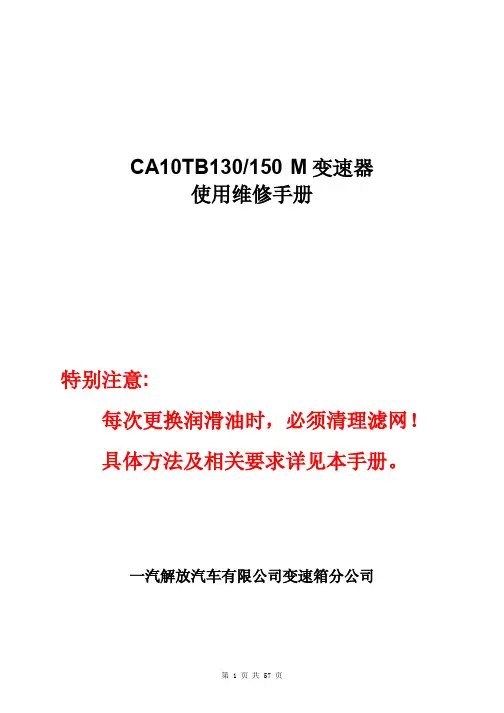 CA10TB130/150 M变速器
使用维修手册

特别注意:

每次更换润滑油时，必须清理滤网！

具体方法及相关要求详见本手册。

一汽解放汽车有限公司变速箱分公司

第1页 共57页